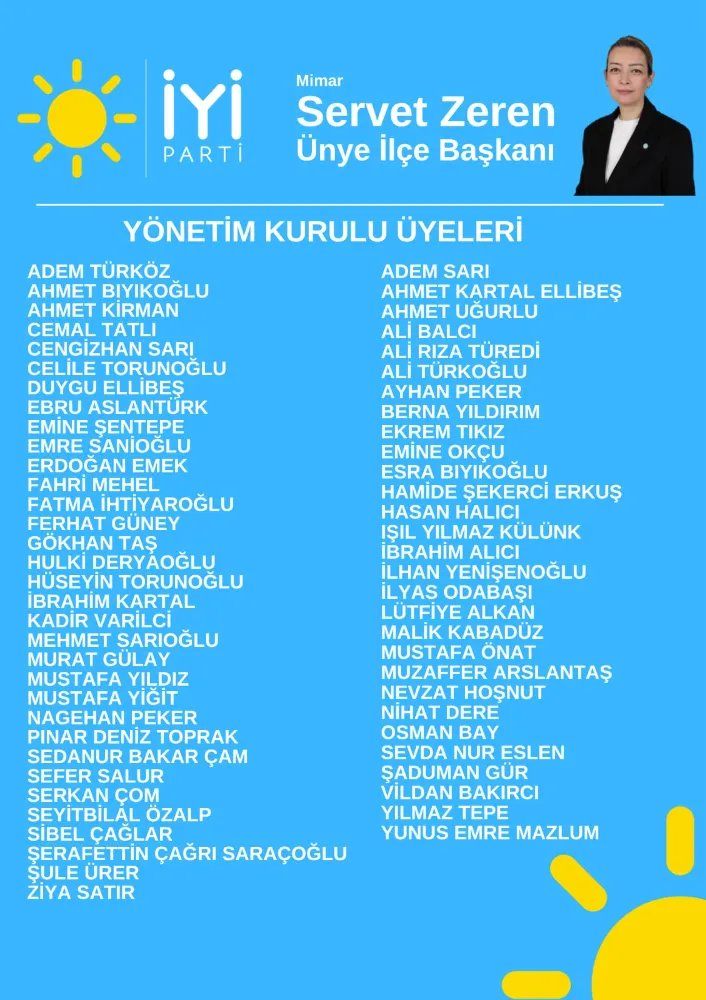 İYİ PARTİ

Mimar
Servet Zeren
Ünye İlçe Başkanı

YÖNETİM KURULU ÜYELERİ

ADEM TÜRKÖZ
AHMET BIYIKOĞLU
AHMET KİRMAN
CEMAL TATLI
CENGİZHAN SARI
CELİLE TORUNOĞLU
DUYGU ELLİBEŞ
EBRU ASLANTÜRK
EMİNE ŞENTEPE
EMRE SANİOĞLU
ERDOĞAN EMEK
FAHRİ MEHEL
FATMA İHTİYAROĞLU
FERHAT GÜNEY
GÖKHAN TAŞ
HULKİ DERYAOĞLU
HÜSEYİN TORUNOĞLU
İBRAHİM KARTAL
KADİR VARİLCİ
MEHMET SARIOĞLU
MURAT GÜLAY
MUSTAFA YILDIZ
MUSTAFA YİĞİT
NAGEHAN PEKER
PINAR DENİZ TOPRAK
SEDANUR BAKAR ÇAM
SEFER SALUR
SERKAN ÇOM
SEYİTBİLAL ÖZALP
SİBEL ÇAĞLAR
ŞERAFETTİN ÇAĞRI SARAÇOĞLU
ŞULE ÜRER
ZİYA SATIR

ADEM SARI
AHMET KARTAL ELLİBEŞ
AHMET UĞURLU
ALİ BALCI
ALİ RIZA TÜREDİ
ALİ TÜRKOĞLU
AYHAN PEKER
BERNA YILDIRIM
EKREM TIKIZ
EMİNE OKÇU
ESRA BIYIKOĞLU
HAMİDE ŞEKERCİ ERKUŞ
HASAN HALICI
IŞIL YILMAZ KÜLÜNK
İBRAHİM ALICI
İLHAN YENİŞENOĞLU
İLYAS ODABAŞI
LÜTFİYE ALKAN
MALİK KABADÜZ
MUSTAFA ÖNAT
MUZAFFER ARSLANTAŞ
NEVZAT HOŞNUT
NİHAT DERE
OSMAN BAY
SEVDA NUR ESLEN
ŞADUMAN GÜR
VİLDAN BAKIRCI
YILMAZ TEPE
YUNUS EMRE MAZLUM